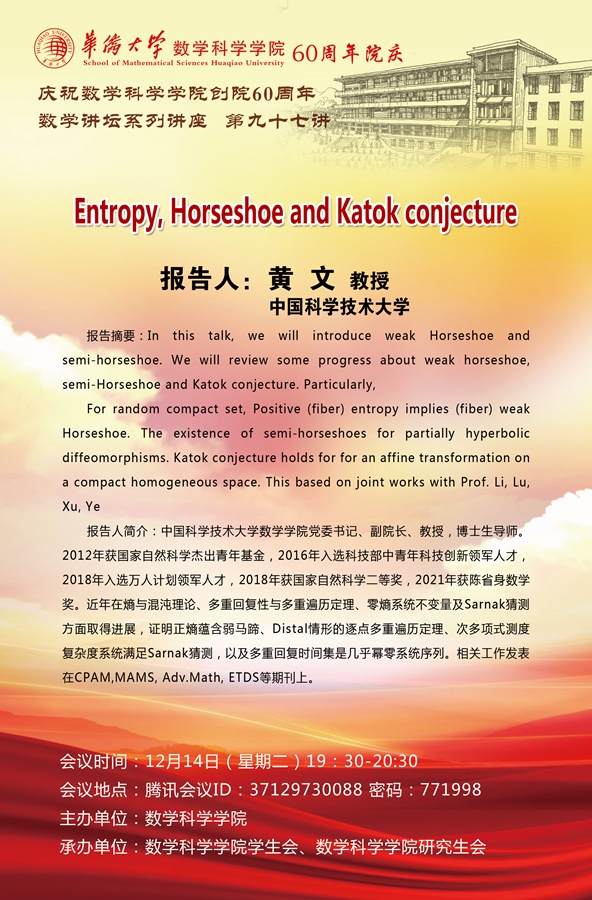 华侨大学 数学科学学院 60周年院庆
School of Mathematical Sciences Huaqiao University

庆祝数学科学学院创院60周年
数学讲坛系列讲座 第九十七讲

Entropy, Horseshoe and Katok conjecture

报告人：黄 文 教授
中国科学技术大学

报告摘要：In this talk, we will introduce weak Horseshoe and semi-horseshoe. We will review some progress about weak horseshoe, semi-Horseshoe and Katok conjecture. Particularly,

For random compact set, Positive (fiber) entropy implies (fiber) weak Horseshoe. The existence of semi-horseshoes for partially hyperbolic diffeomorphisms. Katok conjecture holds for for an affine transformation on a compact homogeneous space. This based on joint works with Prof. Li, Lu, Xu, Ye

报告人简介：中国科学技术大学数学学院党委书记、副院长、教授，博士生导师。2012年获国家自然科学杰出青年基金，2016年入选科技部中青年科技创新领军人才，2018年入选万人计划领军人才，2018年获国家自然科学二等奖，2021年获陈省身数学奖。近年在熵与混沌理论、多重回复性与多重遍历定理、零熵系统不变量及Sarnak猜测方面取得进展，证明正熵蕴含弱马蹄、Distal情形的逐点多重遍历定理、次多项式测度复杂度系统满足Sarnak猜测，以及多重回复时间集是几乎幂零系统序列。相关工作发表在CPAM,MAMS, Adv.Math, ETDS等期刊上。

会议时间：12月14日（星期二）19：30-20:30
会议地点：腾讯会议ID：37129730088 密码：771998
主办单位：数学科学学院
承办单位：数学科学学院学生会、数学科学学院研究生会